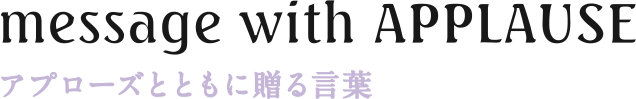 message with APPLAUSE

アプローズとともに贈る言葉